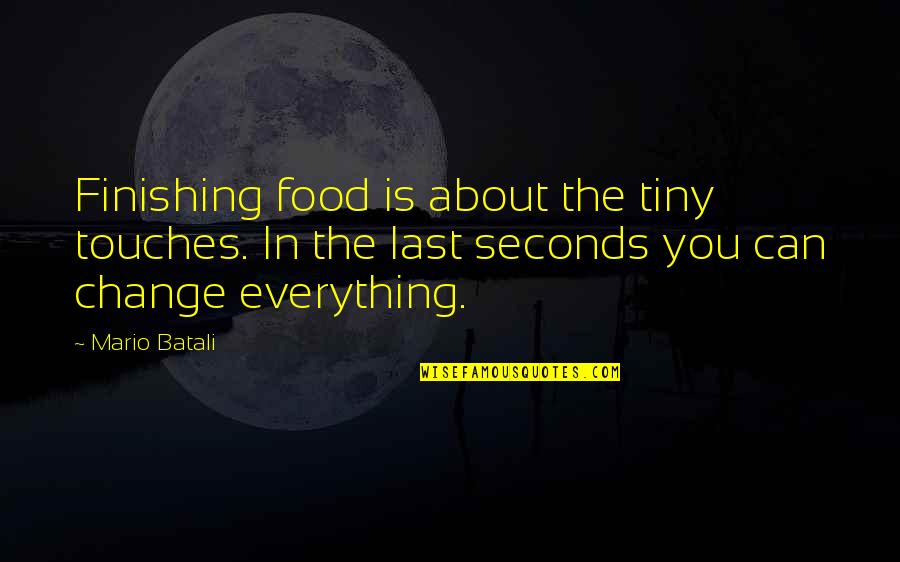 Finishing food is about the tiny touches. In the last seconds you can change everything.

~ Mario Batali

WISEFAMOUSQUOTES.COM